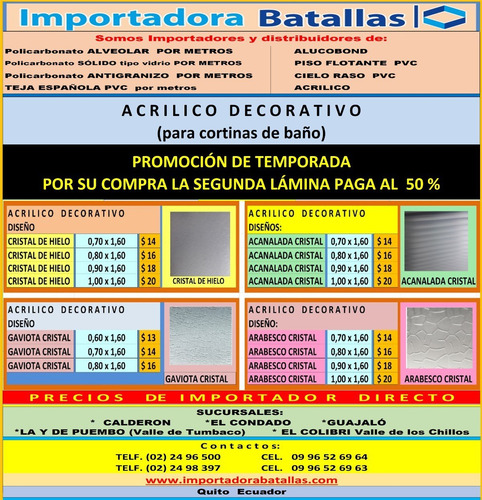 Importadora Batallas

Somos Importadores y distribuidores de:

Policarbonato ALVEOLAR POR METROS
Policarbonato SÓLIDO tipo vidrio POR METROS
Policarbonato ANTIGRANIZO POR METROS
TEJA ESPAÑOLA PVC por metros

ALUCOBOND
PISO FLOTANTE PVC
CIELO RASO PVC
ACRILICO

ACRILICO DECORATIVO
(para cortinas de baño)

PROMOCIÓN DE TEMPORADA
POR SU COMPRA LA SEGUNDA LÁMINA PAGA AL 50 %

ACRILICO DECORATIVO
DISEÑO

| CRISTAL DE HIELO | 0,70 x 1,60 | $ 14 |
|---|---|---|
| CRISTAL DE HIELO | 0,80 x 1,60 | $ 16 |
| CRISTAL DE HIELO | 0,90 x 1,60 | $ 18 |
| CRISTAL DE HIELO | 1,00 x 1,60 | $ 20 |

CRISTAL DE HIELO

ACRILICO DECORATIVO
DISEÑOS:

| ACANALADA CRISTAL | 0,70 x 1,60 | $ 14 |
|---|---|---|
| ACANALADA CRISTAL | 0,80 x 1,60 | $ 16 |
| ACANALADA CRISTAL | 0,90 x 1,60 | $ 18 |
| ACANALADA CRISTAL | 1,00 x 1,60 | $ 20 |

ACANALADA CRISTAL

ACRILICO DECORATIVO
DISEÑO

| GAVIOTA CRISTAL | 0,60 x 1,60 | $ 13 |
|---|---|---|
| GAVIOTA CRISTAL | 0,70 x 1,60 | $ 14 |
| GAVIOTA CRISTAL | 0,80 x 1,60 | $ 16 |

GAVIOTA CRISTAL

ACRILICO DECORATIVO
DISEÑO:

| ARABESCO CRISTAL | 0,70 x 1,60 | $ 14 |
|---|---|---|
| ARABESCO CRISTAL | 0,80 x 1,60 | $ 16 |
| ARABESCO CRISTAL | 0,90 x 1,60 | $ 18 |
| ARABESCO CRISTAL | 1,00 x 1,60 | $ 20 |

ARABESCO CRISTAL

PRECIOS DE IMPORTADOR DIRECTO

SUCURSALES:
* CALDERON *EL CONDADO *GUAJALÓ
*LA Y DE PUEMBO (Valle de Tumbaco) * EL COLIBRI Valle de los Chillos

Contactos:
TELF. (02) 24 96 500 CEL. 09 96 52 69 64
TELF. (02) 24 98 397 CEL. 09 96 52 69 63

www.importadorabatallas.com

Quito Ecuador